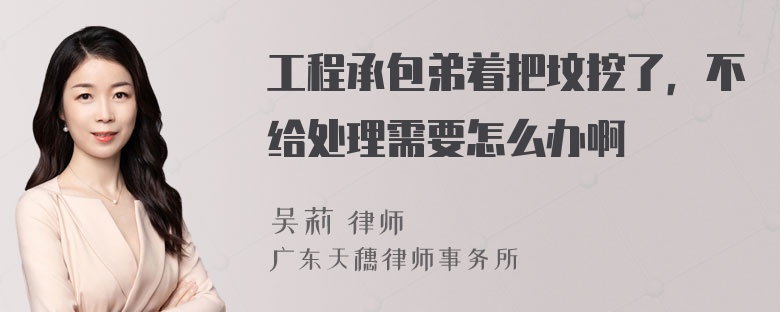 工程承包弟着把坟挖了，不给处理需要怎么办啊

吴莉 律师
广东天穗律师事务所